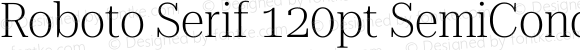 Roboto Serif 120pt SemiCond